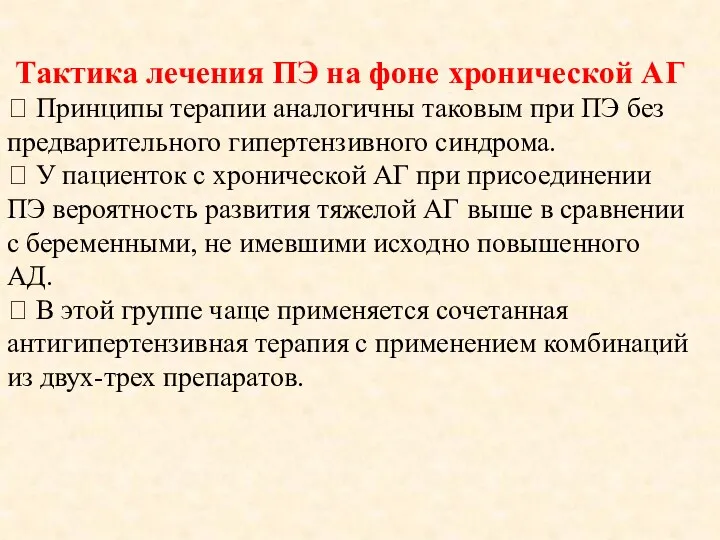 Тактика лечения ПЭ на фоне хронической АГ

 Принципы терапии аналогичны таковым при ПЭ без предварительного гипертензивного синдрома.

 У пациенток с хронической АГ при присоединении ПЭ вероятность развития тяжелой АГ выше в сравнении с беременными, не имевшими исходно повышенного АД.

 В этой группе чаще применяется сочетанная антигипертензивная терапия с применением комбинаций из двух-трех препаратов.